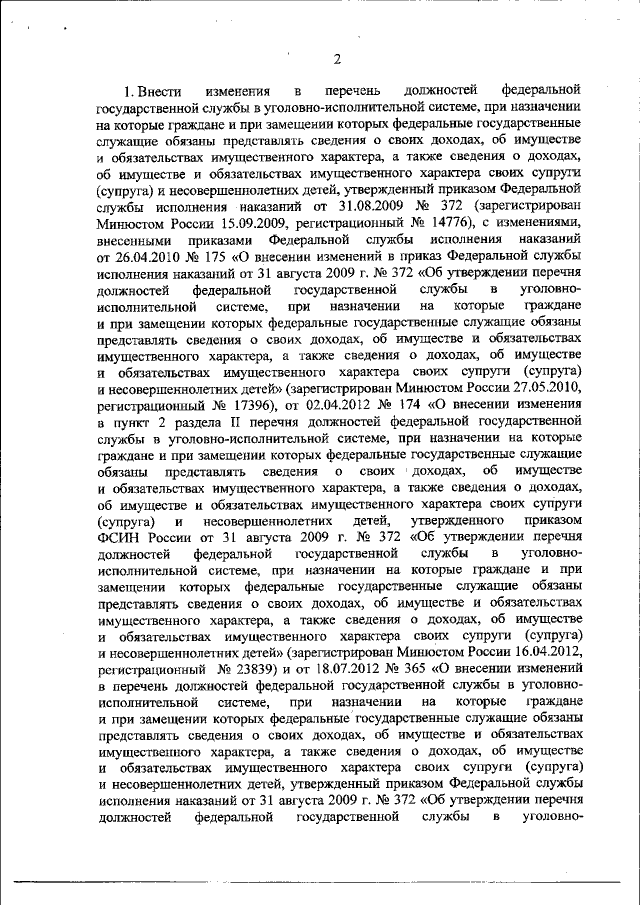 2

1. Внести изменения в перечень должностей федеральной государственной службы в уголовно-исполнительной системе, при назначении на которые граждане и при замещении которых федеральные государственные служащие обязаны представлять сведения о своих доходах, об имуществе и обязательствах имущественного характера, а также сведения о доходах, об имуществе и обязательствах имущественного характера своих супруги (супруга) и несовершеннолетних детей, утвержденный приказом Федеральной службы исполнения наказаний от 31.08.2009 № 372 (зарегистрирован Минюстом России 15.09.2009, регистрационный № 14776), с изменениями, внесенными приказами Федеральной службы исполнения наказаний от 26.04.2010 № 175 «О внесении изменений в приказ Федеральной службы исполнения наказаний от 31 августа 2009 г. № 372 «Об утверждении перечня должностей федеральной государственной службы в уголовно-исполнительной системе, при назначении на которые граждане и при замещении которых федеральные государственные служащие обязаны представлять сведения о своих доходах, об имуществе и обязательствах имущественного характера, а также сведения о доходах, об имуществе и обязательствах имущественного характера своих супруги (супруга) и несовершеннолетних детей» (зарегистрирован Минюстом России 27.05.2010, регистрационный № 17396), от 02.04.2012 № 174 «О внесении изменения в пункт 2 раздела II перечня должностей федеральной государственной службы в уголовно-исполнительной системе, при назначении на которые граждане и при замещении которых федеральные государственные служащие обязаны представлять сведения о своих доходах, об имуществе и обязательствах имущественного характера, а также сведения о доходах, об имуществе и обязательствах имущественного характера своих супруги (супруга) и несовершеннолетних детей, утвержденного приказом ФСИН России от 31 августа 2009 г. № 372 «Об утверждении перечня должностей федеральной государственной службы в уголовно-исполнительной системе, при назначении на которые граждане и при замещении которых федеральные государственные служащие обязаны представлять сведения о своих доходах, об имуществе и обязательствах имущественного характера, а также сведения о доходах, об имуществе и обязательствах имущественного характера своих супруги (супруга) и несовершеннолетних детей» (зарегистрирован Минюстом России 16.04.2012, регистрационный № 23839) и от 18.07.2012 № 365 «О внесении изменений в перечень должностей федеральной государственной службы в уголовно-исполнительной системе, при назначении на которые граждане и при замещении которых федеральные государственные служащие обязаны представлять сведения о своих доходах, об имуществе и обязательствах имущественного характера, а также сведения о доходах, об имуществе и обязательствах имущественного характера своих супруги (супруга) и несовершеннолетних детей, утвержденный приказом Федеральной службы исполнения наказаний от 31 августа 2009 г. № 372 «Об утверждении перечня должностей федеральной государственной службы в уголовно-